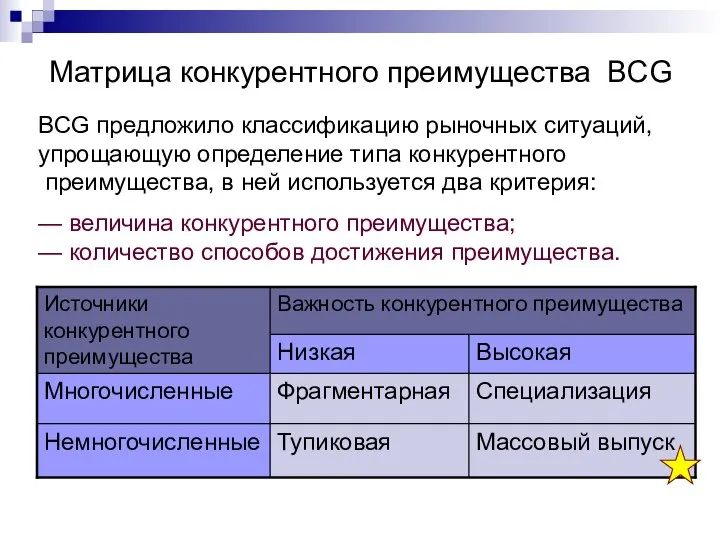 Матрица конкурентного преимущества BCG

BCG предложило классификацию рыночных ситуаций, упрощающую определение типа конкурентного преимущества, в ней используется два критерия:

— величина конкурентного преимущества;
— количество способов достижения преимущества.

| Источники конкурентного преимущества | Важность конкурентного преимущества | |
|---|---|---|
| | Низкая | Высокая |
| Многочисленные | Фрагментарная | Специализация |
| Немногочисленные | Тупиковая | Массовый выпуск |